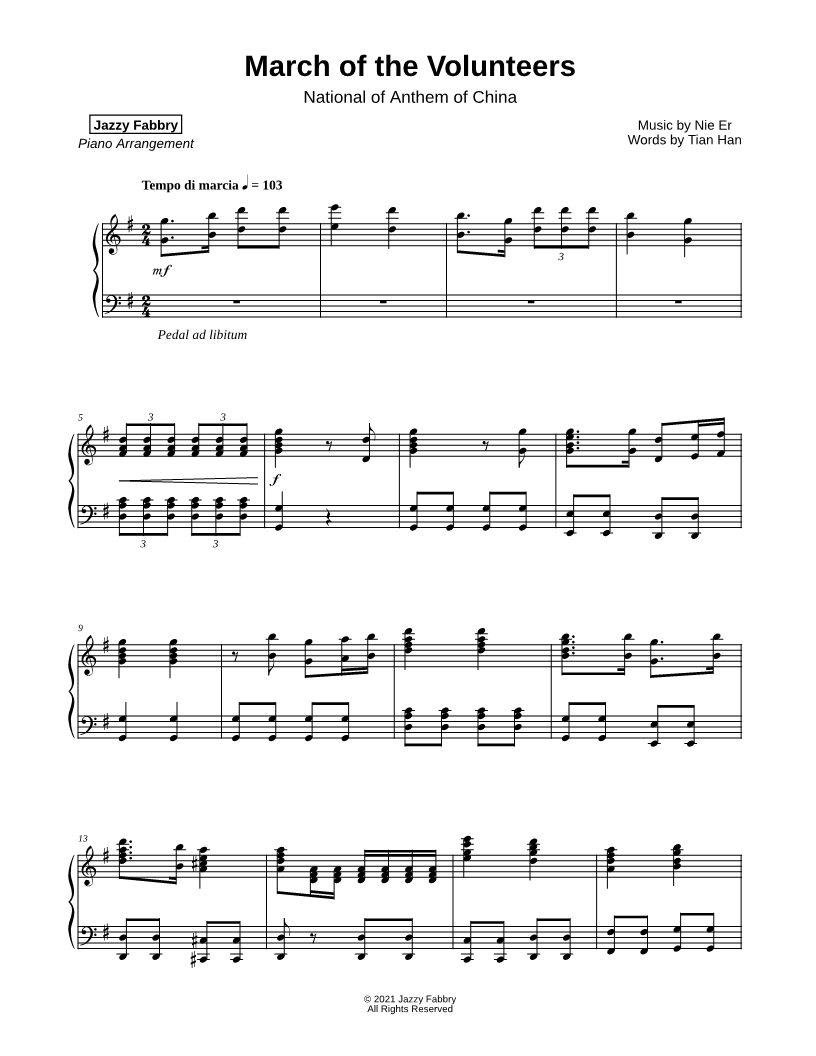 March of the Volunteers

National of Anthem of China

Jazzy Fabbry

Piano Arrangement

Music by Nie Er
Words by Tian Han

Tempo di marcia ♩ = 103

mf

3

Pedal ad libitum

5

3 3

f

3 3

9

13

© 2021 Jazzy Fabbry
All Rights Reserved